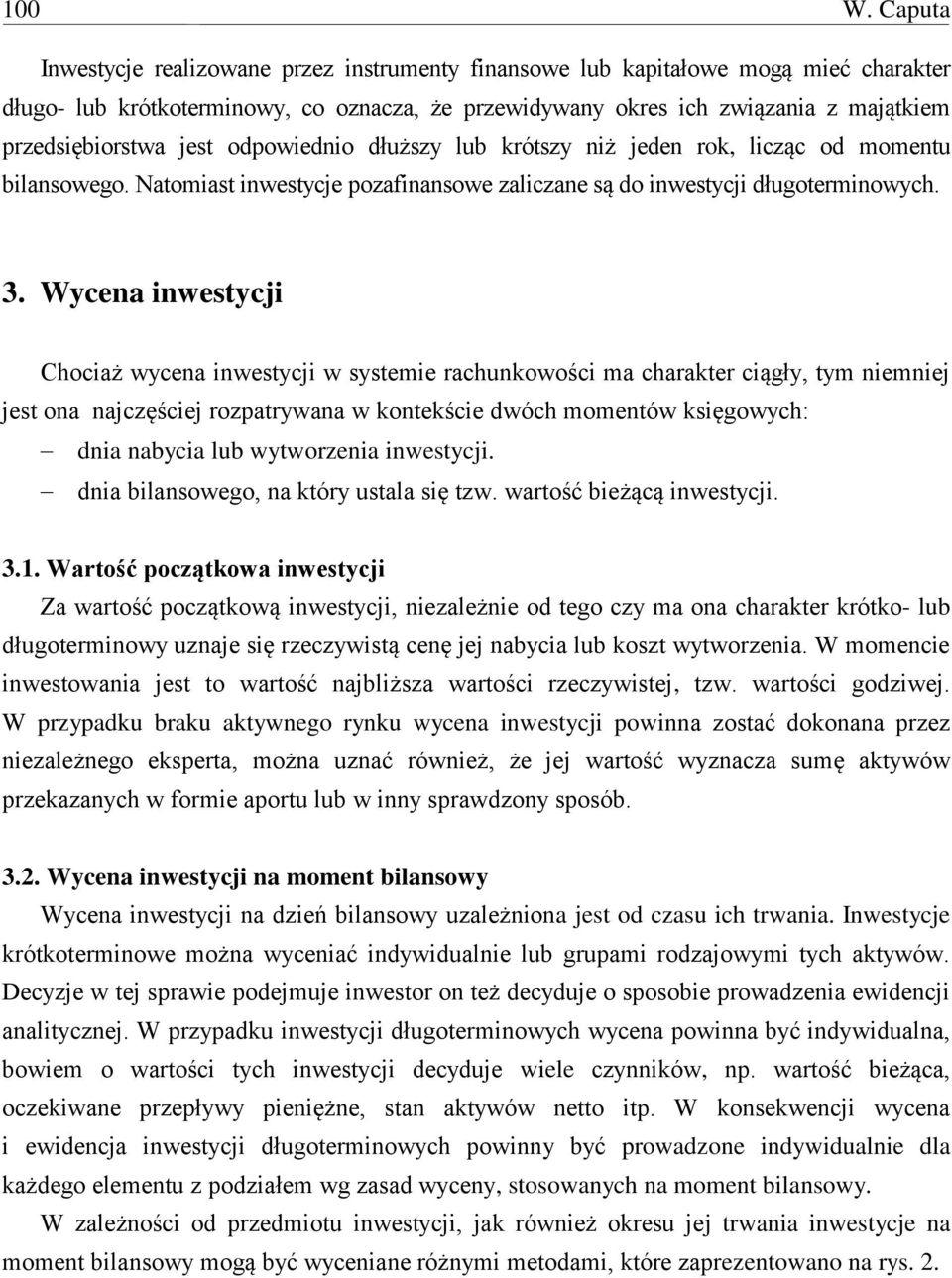 100 W. Caputa

Inwestycje realizowane przez instrumenty finansowe lub kapitałowe mogą mieć charakter długo- lub krótkoterminowy, co oznacza, że przewidywany okres ich związania z majątkiem przedsiębiorstwa jest odpowiednio dłuższy lub krótszy niż jeden rok, licząc od momentu bilansowego. Natomiast inwestycje pozafinansowe zaliczane są do inwestycji długoterminowych.

3. Wycena inwestycji

Chociaż wycena inwestycji w systemie rachunkowości ma charakter ciągły, tym niemniej jest ona najczęściej rozpatrywana w kontekście dwóch momentów księgowych:
– dnia nabycia lub wytworzenia inwestycji.
– dnia bilansowego, na który ustala się tzw. wartość bieżącą inwestycji.

3.1. Wartość początkowa inwestycji
Za wartość początkową inwestycji, niezależnie od tego czy ma ona charakter krótko- lub długoterminowy uznaje się rzeczywistą cenę jej nabycia lub koszt wytworzenia. W momencie inwestowania jest to wartość najbliższa wartości rzeczywistej, tzw. wartości godziwej. W przypadku braku aktywnego rynku wycena inwestycji powinna zostać dokonana przez niezależnego eksperta, można uznać również, że jej wartość wyznacza sumę aktywów przekazanych w formie aportu lub w inny sprawdzony sposób.

3.2. Wycena inwestycji na moment bilansowy
Wycena inwestycji na dzień bilansowy uzależniona jest od czasu ich trwania. Inwestycje krótkoterminowe można wyceniać indywidualnie lub grupami rodzajowymi tych aktywów. Decyzje w tej sprawie podejmuje inwestor on też decyduje o sposobie prowadzenia ewidencji analitycznej. W przypadku inwestycji długoterminowych wycena powinna być indywidualna, bowiem o wartości tych inwestycji decyduje wiele czynników, np. wartość bieżąca, oczekiwane przepływy pieniężne, stan aktywów netto itp. W konsekwencji wycena i ewidencja inwestycji długoterminowych powinny być prowadzone indywidualnie dla każdego elementu z podziałem wg zasad wyceny, stosowanych na moment bilansowy.
W zależności od przedmiotu inwestycji, jak również okresu jej trwania inwestycje na moment bilansowy mogą być wyceniane różnymi metodami, które zaprezentowano na rys. 2.